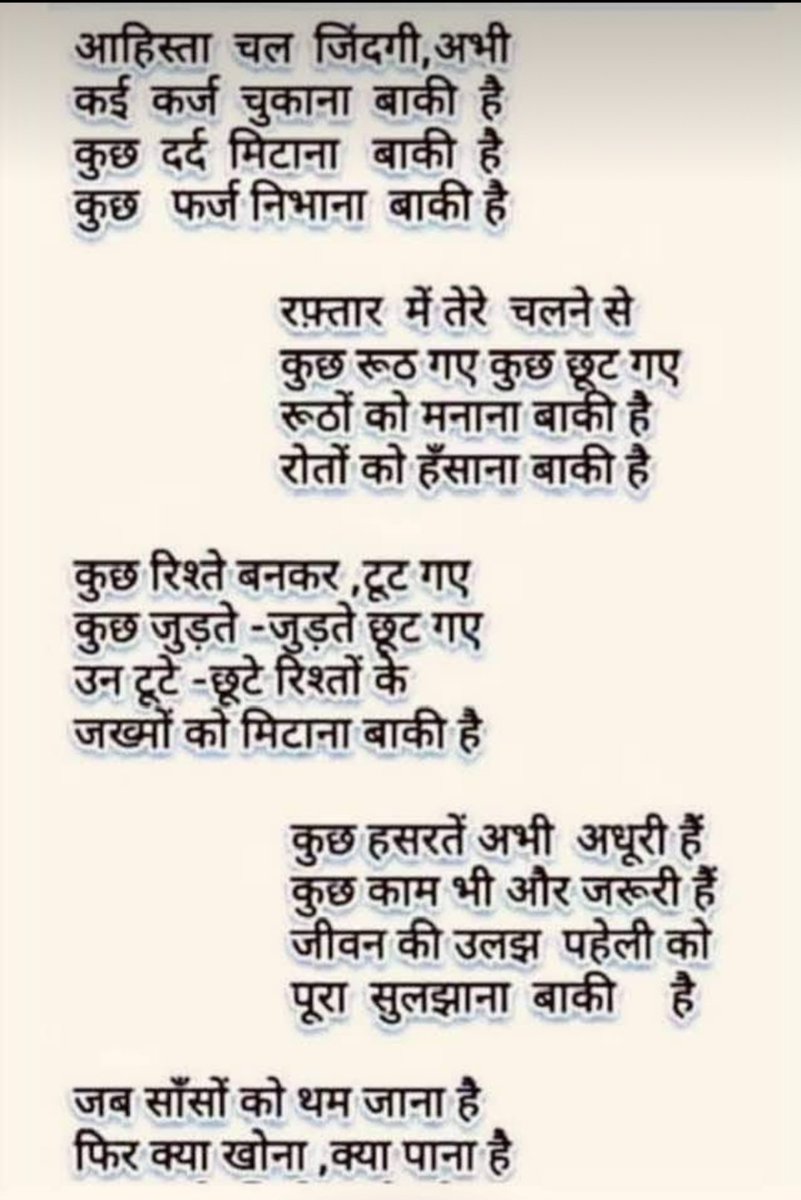 आहिस्ता चल जिंदगी,अभी
कई कर्ज चुकाना बाकी है
कुछ दर्द मिटाना बाकी है
कुछ फर्ज निभाना बाकी है

रफ़्तार में तेरे चलने से
कुछ रूठ गए कुछ छूट गए
रूठों को मनाना बाकी है
रोतों को हँसाना बाकी है

कुछ रिश्ते बनकर ,टूट गए
कुछ जुड़ते -जुड़ते छूट गए
उन टूटे -छूटे रिश्तों के
जख्मों को मिटाना बाकी है

कुछ हसरतें अभी अधूरी हैं
कुछ काम भी और जरूरी हैं
जीवन की उलझ पहेली को
पूरा सुलझाना बाकी है

जब साँसों को थम जाना है
फिर क्या खोना ,क्या पाना है